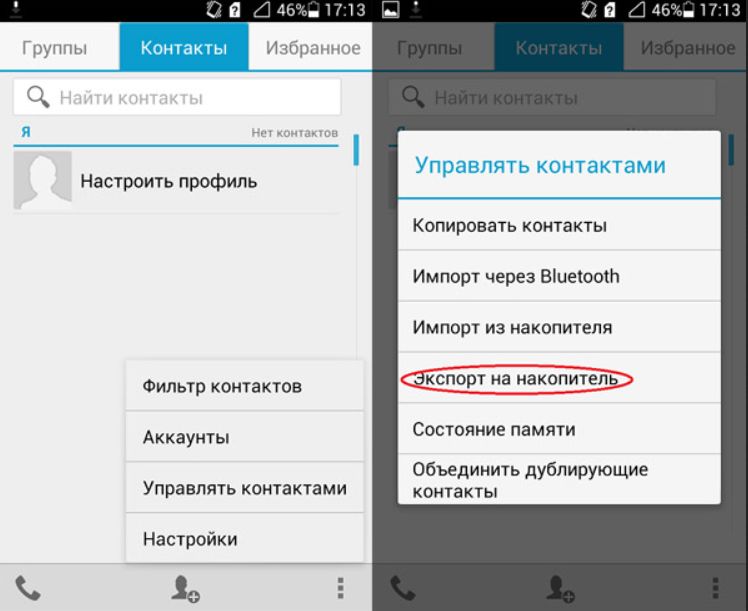 46% 17:13

Группы
Контакты
Избранное

Найти контакты

Я
Нет контактов

Настроить профиль

Фильтр контактов
Аккаунты
Управлять контактами
Настройки

46% 17:13

Группы
Контакты
Избранное

Найти контакты

Управлять контактами

Копировать контакты
Импорт через Bluetooth
Импорт из накопителя
Экспорт на накопитель
Состояние памяти
Объединить дублирующие контакты